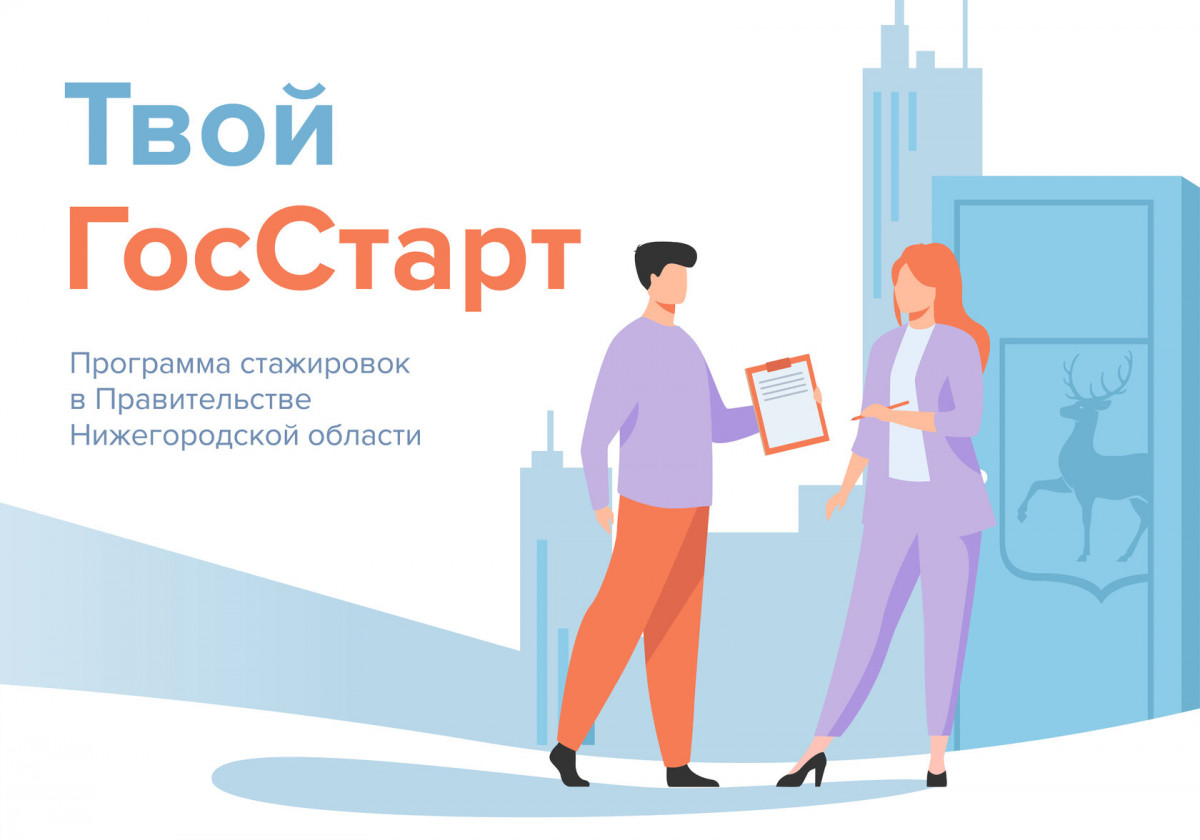 Твой
ГосСтарт

Программа стажировок в Правительстве Нижегородской области